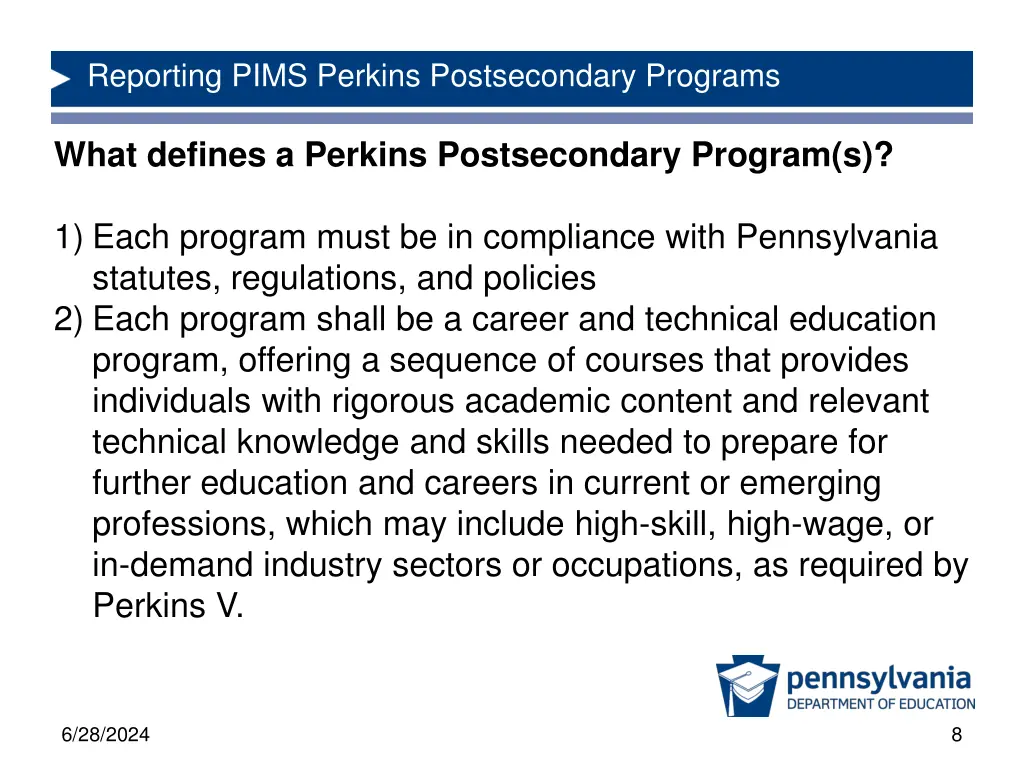 Reporting PIMS Perkins Postsecondary Programs

What defines a Perkins Postsecondary Program(s)?

1) Each program must be in compliance with Pennsylvania statutes, regulations, and policies
2) Each program shall be a career and technical education program, offering a sequence of courses that provides individuals with rigorous academic content and relevant technical knowledge and skills needed to prepare for further education and careers in current or emerging professions, which may include high-skill, high-wage, or in-demand industry sectors or occupations, as required by Perkins V.

pennsylvania
DEPARTMENT OF EDUCATION

6/28/2024

8